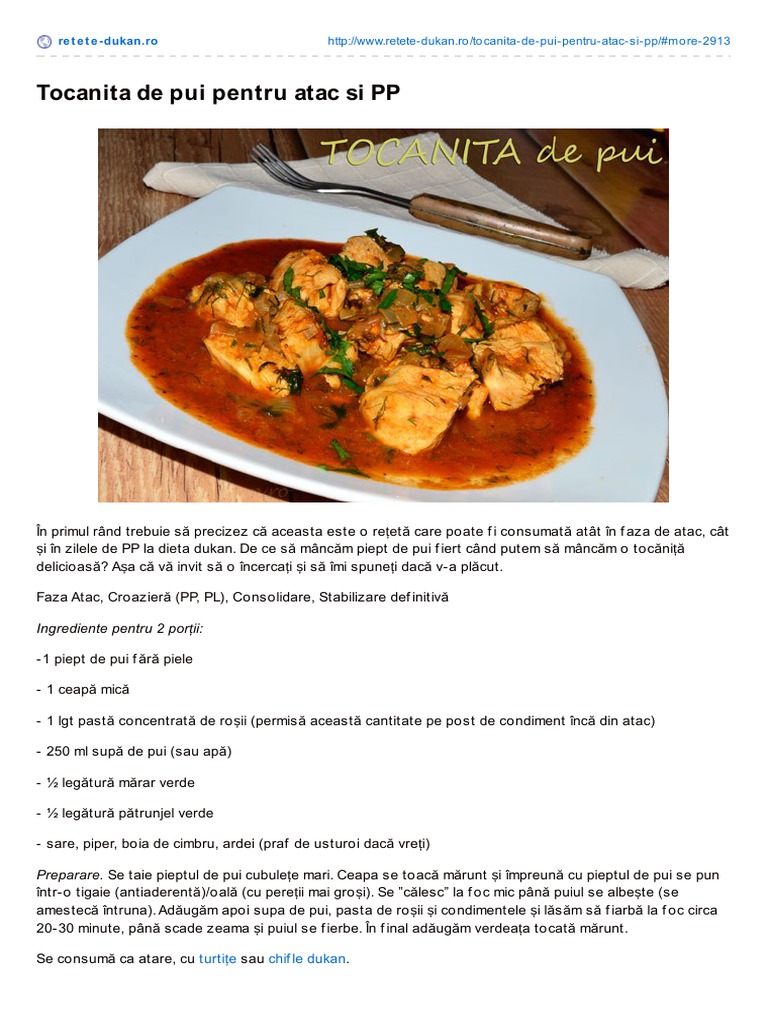 retete-dukan.ro

http://www.retete-dukan.ro/tocanita-de-pui-pentru-atac-si-pp/#more-2913

Tocanita de pui pentru atac si PP

TOCANITA de pui

În primul rând trebuie să precizez că aceasta este o rețetă care poate fi consumată atât în faza de atac, cât și în zilele de PP la dieta dukan. De ce să mâncăm piept de pui fiert când putem să mâncăm o tocăniță delicioasă? Așa că vă invit să o încercați și să îmi spuneți dacă v-a plăcut.

Faza Atac, Croazieră (PP, PL), Consolidare, Stabilizare definitivă

Ingrediente pentru 2 porții:

-1 piept de pui fără piele

- 1 ceapă mică

- 1 lgt pastă concentrată de roșii (permisă această cantitate pe post de condiment încă din atac)

- 250 ml supă de pui (sau apă)

- ½ legătură mărar verde

- ½ legătură pătrunjel verde

- sare, piper, boia de cimbru, ardei (praf de usturoi dacă vreți)

Preparare. Se taie pieptul de pui cubulețe mari. Ceapa se toacă mărunt și împreună cu pieptul de pui se pun într-o tigaie (antiaderentă)/oală (cu pereții mai groși). Se "călesc" la foc mic până puiul se albește (se amestecă întruna). Adăugăm apoi supa de pui, pasta de roșii și condimentele și lăsăm să fiarbă la foc circa 20-30 minute, până scade zeama și puiul se fierbe. În final adăugăm verdeața tocată mărunt.

Se consumă ca atare, cu turtițe sau chifle dukan.